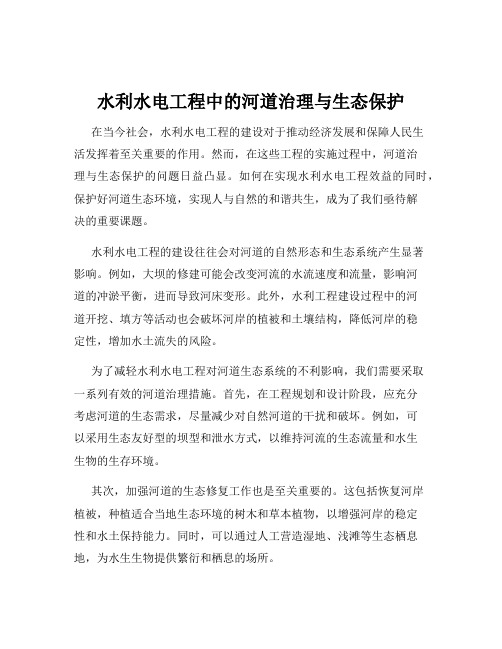 水利水电工程中的河道治理与生态保护

在当今社会，水利水电工程的建设对于推动经济发展和保障人民生活发挥着至关重要的作用。然而，在这些工程的实施过程中，河道治理与生态保护的问题日益凸显。如何在实现水利水电工程效益的同时，保护好河道生态环境，实现人与自然的和谐共生，成为了我们亟待解决的重要课题。

水利水电工程的建设往往会对河道的自然形态和生态系统产生显著影响。例如，大坝的修建可能会改变河流的水流速度和流量，影响河道的冲淤平衡，进而导致河床变形。此外，水利工程建设过程中的河道开挖、填方等活动也会破坏河岸的植被和土壤结构，降低河岸的稳定性，增加水土流失的风险。

为了减轻水利水电工程对河道生态系统的不利影响，我们需要采取一系列有效的河道治理措施。首先，在工程规划和设计阶段，应充分考虑河道的生态需求，尽量减少对自然河道的干扰和破坏。例如，可以采用生态友好型的坝型和泄水方式，以维持河流的生态流量和水生生物的生存环境。

其次，加强河道的生态修复工作也是至关重要的。这包括恢复河岸植被，种植适合当地生态环境的树木和草本植物，以增强河岸的稳定性和水土保持能力。同时，可以通过人工营造湿地、浅滩等生态栖息地，为水生生物提供繁衍和栖息的场所。